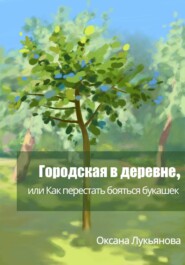 Городская в деревне,

или Как перестать бояться букашек

Оксана Лукьянова